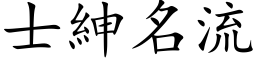 士紳名流